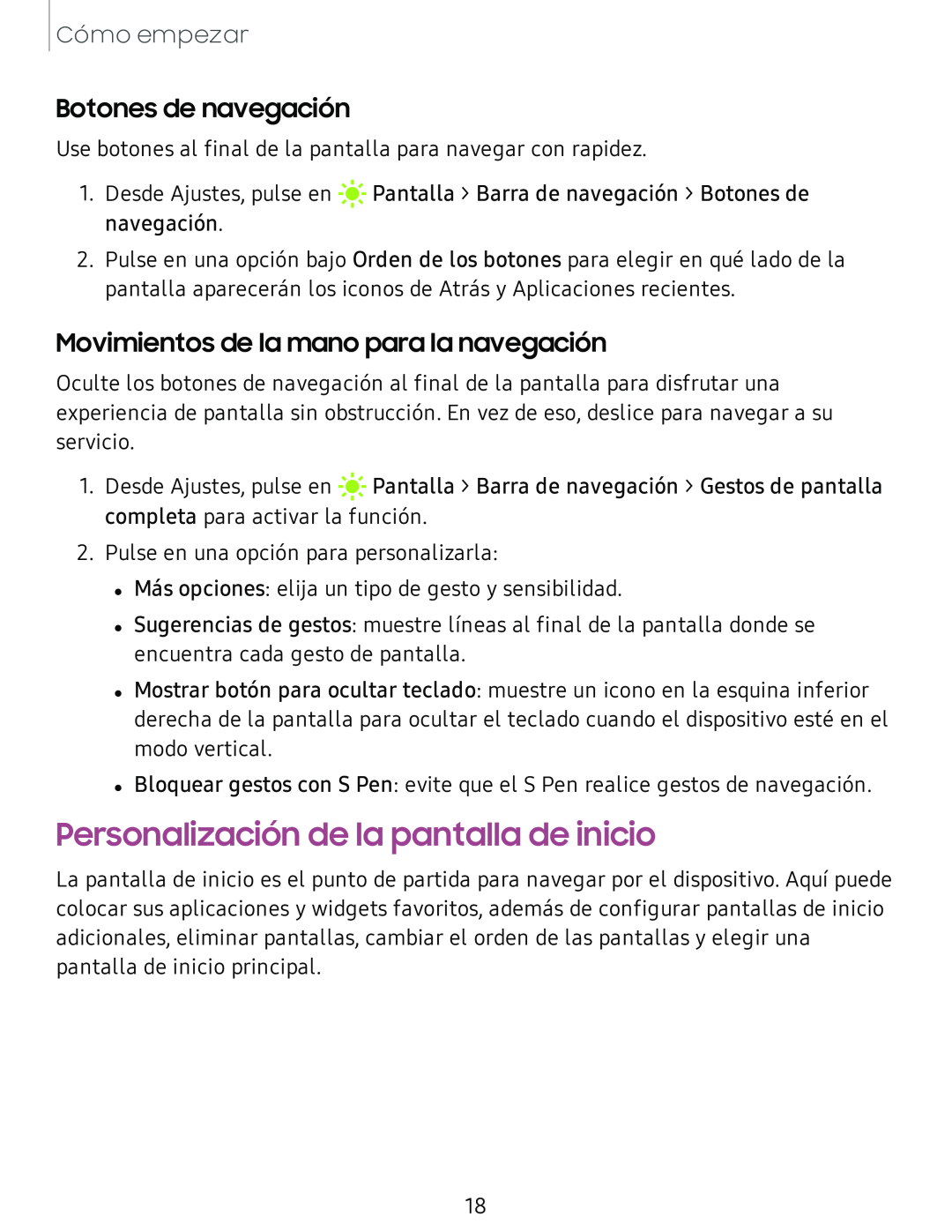 Cómo empezar

Botones de navegación

Use botones al final de la pantalla para navegar con rapidez.

1. Desde Ajustes, pulse en Pantalla > Barra de navegación > Botones de navegación.

2. Pulse en una opción bajo Orden de los botones para elegir en qué lado de la pantalla aparecerán los iconos de Atrás y Aplicaciones recientes.

Movimientos de la mano para la navegación

Oculte los botones de navegación al final de la pantalla para disfrutar una experiencia de pantalla sin obstrucción. En vez de eso, deslice para navegar a su servicio.

1. Desde Ajustes, pulse en Pantalla > Barra de navegación > Gestos de pantalla completa para activar la función.

2. Pulse en una opción para personalizarla:

• Más opciones: elija un tipo de gesto y sensibilidad.

• Sugerencias de gestos: muestre líneas al final de la pantalla donde se encuentra cada gesto de pantalla.

• Mostrar botón para ocultar teclado: muestre un icono en la esquina inferior derecha de la pantalla para ocultar el teclado cuando el dispositivo esté en el modo vertical.

• Bloquear gestos con S Pen: evite que el S Pen realice gestos de navegación.

Personalización de la pantalla de inicio

La pantalla de inicio es el punto de partida para navegar por el dispositivo. Aquí puede colocar sus aplicaciones y widgets favoritos, además de configurar pantallas de inicio adicionales, eliminar pantallas, cambiar el orden de las pantallas y elegir una pantalla de inicio principal.

18